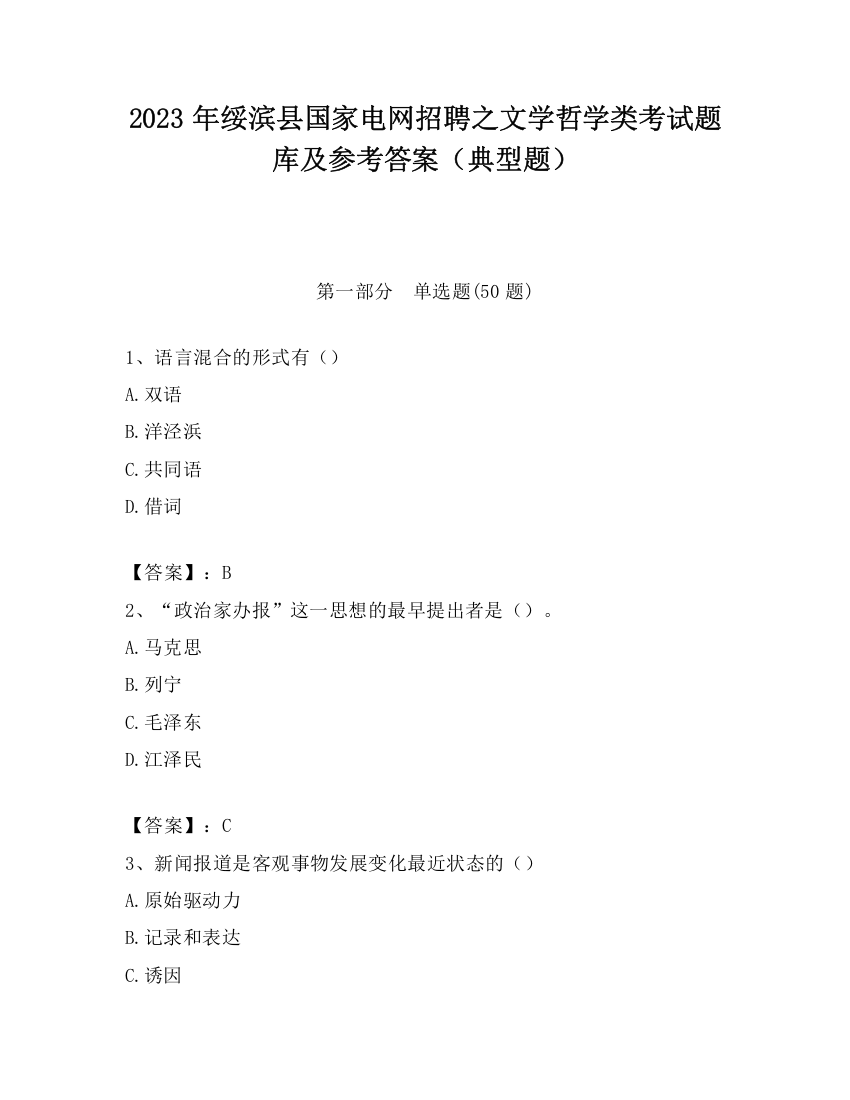 2023 年绥滨县国家电网招聘之文学哲学类考试题库及参考答案（典型题）

第一部分　单选题(50 题)

1、语言混合的形式有（）

A. 双语

B. 洋泾浜

C. 共同语

D. 借词

【答案】：B

2、“政治家办报”这一思想的最早提出者是（）。

A. 马克思

B. 列宁

C. 毛泽东

D. 江泽民

【答案】：C

3、新闻报道是客观事物发展变化最近状态的（）

A. 原始驱动力

B. 记录和表达

C. 诱因